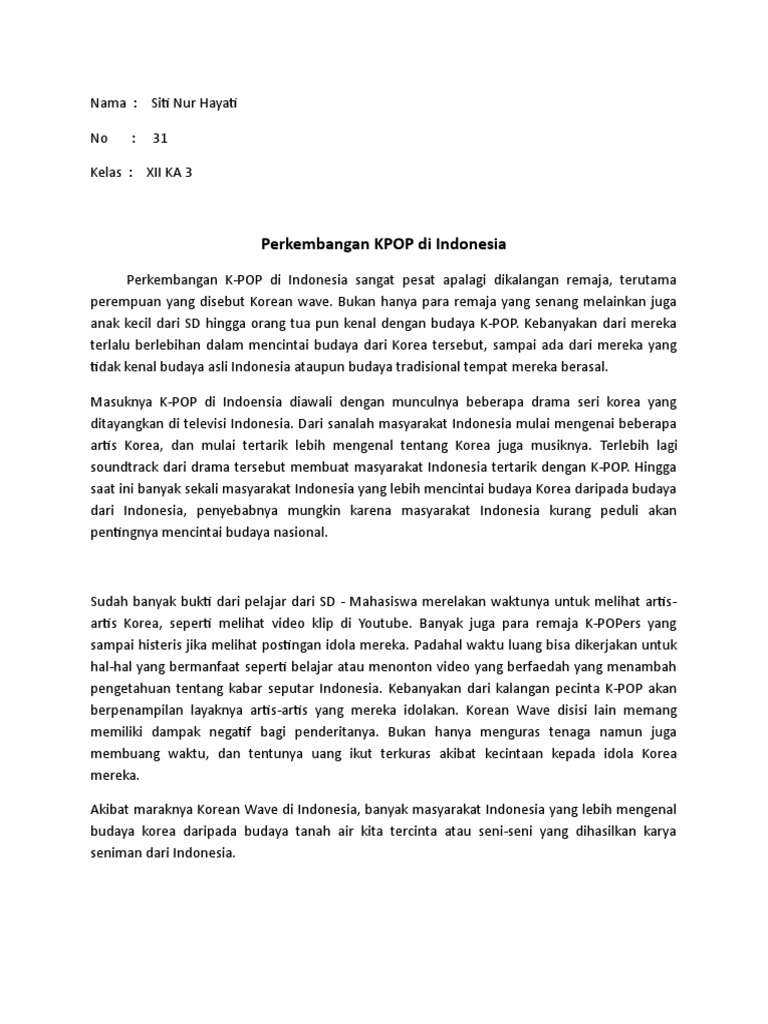 Nama : Siti Nur Hayati

No : 31

Kelas : XII KA 3

Perkembangan KPOP di Indonesia

Perkembangan K-POP di Indonesia sangat pesat apalagi dikalangan remaja, terutama perempuan yang disebut Korean wave. Bukan hanya para remaja yang senang melainkan juga anak kecil dari SD hingga orang tua pun kenal dengan budaya K-POP. Kebanyakan dari mereka terlalu berlebihan dalam mencintai budaya dari Korea tersebut, sampai ada dari mereka yang tidak kenal budaya asli Indonesia ataupun budaya tradisional tempat mereka berasal.

Masuknya K-POP di Indoensia diawali dengan munculnya beberapa drama seri korea yang ditayangkan di televisi Indonesia. Dari sanalah masyarakat Indonesia mulai mengenai beberapa artis Korea, dan mulai tertarik lebih mengenal tentang Korea juga musiknya. Terlebih lagi soundtrack dari drama tersebut membuat masyarakat Indonesia tertarik dengan K-POP. Hingga saat ini banyak sekali masyarakat Indonesia yang lebih mencintai budaya Korea daripada budaya dari Indonesia, penyebabnya mungkin karena masyarakat Indonesia kurang peduli akan pentingnya mencintai budaya nasional.

Sudah banyak bukti dari pelajar dari SD - Mahasiswa merelakan waktunya untuk melihat artis-artis Korea, seperti melihat video klip di Youtube. Banyak juga para remaja K-POPers yang sampai histeris jika melihat postingan idola mereka. Padahal waktu luang bisa dikerjakan untuk hal-hal yang bermanfaat seperti belajar atau menonton video yang berfaedah yang menambah pengetahuan tentang kabar seputar Indonesia. Kebanyakan dari kalangan pecinta K-POP akan berpenampilan layaknya artis-artis yang mereka idolakan. Korean Wave disisi lain memang memiliki dampak negatif bagi penderitanya. Bukan hanya menguras tenaga namun juga membuang waktu, dan tentunya uang ikut terkuras akibat kecintaan kepada idola Korea mereka.

Akibat maraknya Korean Wave di Indonesia, banyak masyarakat Indonesia yang lebih mengenal budaya korea daripada budaya tanah air kita tercinta atau seni-seni yang dihasilkan karya seniman dari Indonesia.